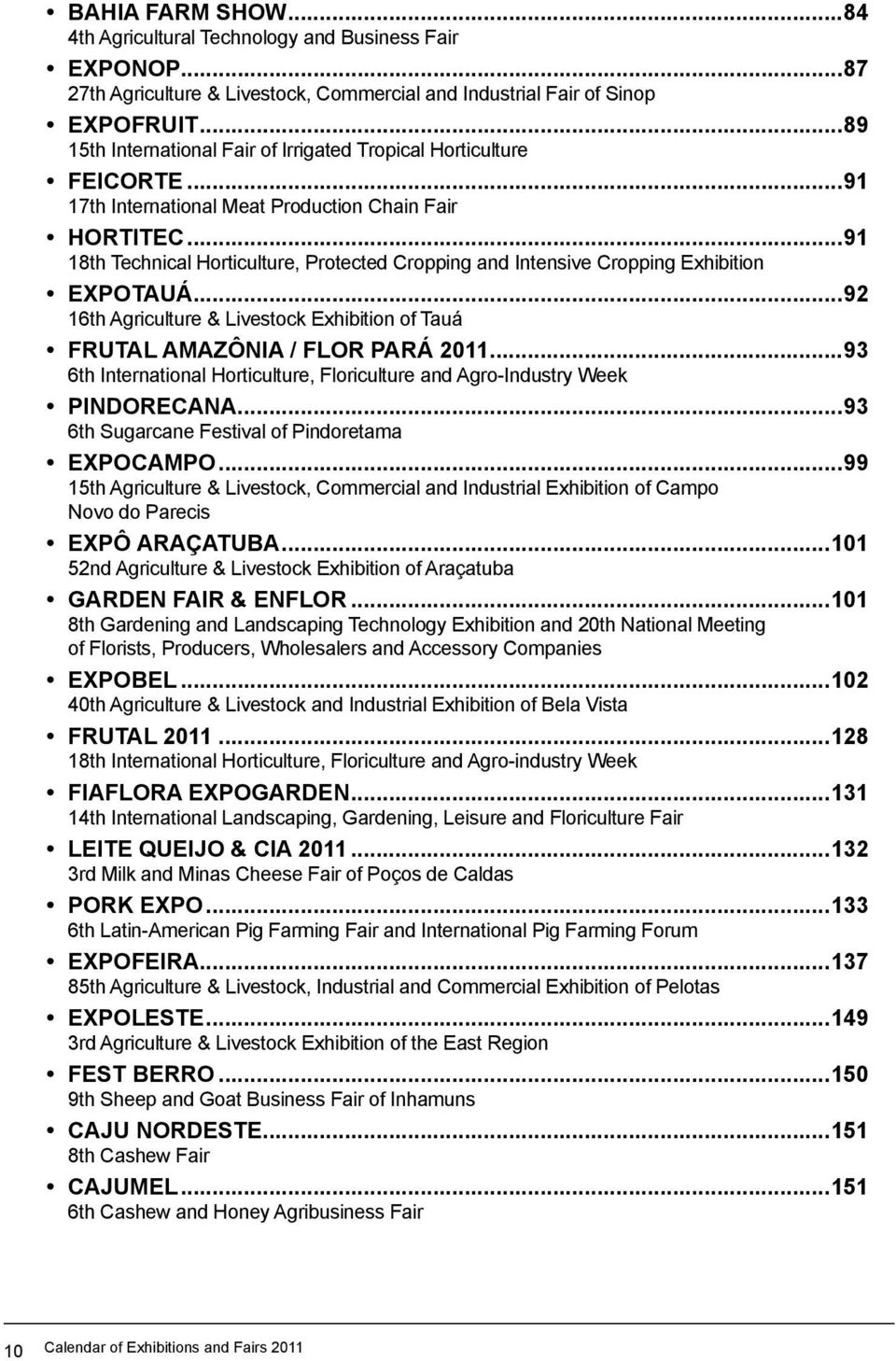 • BAHIA FARM SHOW...84
4th Agricultural Technology and Business Fair

• EXPONOP...87
27th Agriculture & Livestock, Commercial and Industrial Fair of Sinop

• EXPOFRUIT...89
15th International Fair of Irrigated Tropical Horticulture

• FEICORTE...91
17th International Meat Production Chain Fair

• HORTITEC...91
18th Technical Horticulture, Protected Cropping and Intensive Cropping Exhibition

• EXPOTAUÁ...92
16th Agriculture & Livestock Exhibition of Tauá

• FRUTAL AMAZÔNIA / FLOR PARÁ 2011...93
6th International Horticulture, Floriculture and Agro-Industry Week

• PINDORECANA...93
6th Sugarcane Festival of Pindoretama

• EXPOCAMPO...99
15th Agriculture & Livestock, Commercial and Industrial Exhibition of Campo Novo do Parecis

• EXPÔ ARAÇATUBA...101
52nd Agriculture & Livestock Exhibition of Araçatuba

• GARDEN FAIR & ENFLOR...101
8th Gardening and Landscaping Technology Exhibition and 20th National Meeting of Florists, Producers, Wholesalers and Accessory Companies

• EXPOBEL...102
40th Agriculture & Livestock and Industrial Exhibition of Bela Vista

• FRUTAL 2011...128
18th International Horticulture, Floriculture and Agro-industry Week

• FIAFLORA EXPOGARDEN...131
14th International Landscaping, Gardening, Leisure and Floriculture Fair

• LEITE QUEIJO & CIA 2011...132
3rd Milk and Minas Cheese Fair of Poços de Caldas

• PORK EXPO...133
6th Latin-American Pig Farming Fair and International Pig Farming Forum

• EXPOFEIRA...137
85th Agriculture & Livestock, Industrial and Commercial Exhibition of Pelotas

• EXPOLESTE...149
3rd Agriculture & Livestock Exhibition of the East Region

• FEST BERRO...150
9th Sheep and Goat Business Fair of Inhamuns

• CAJU NORDESTE...151
8th Cashew Fair

• CAJUMEL...151
6th Cashew and Honey Agribusiness Fair

10 Calendar of Exhibitions and Fairs 2011